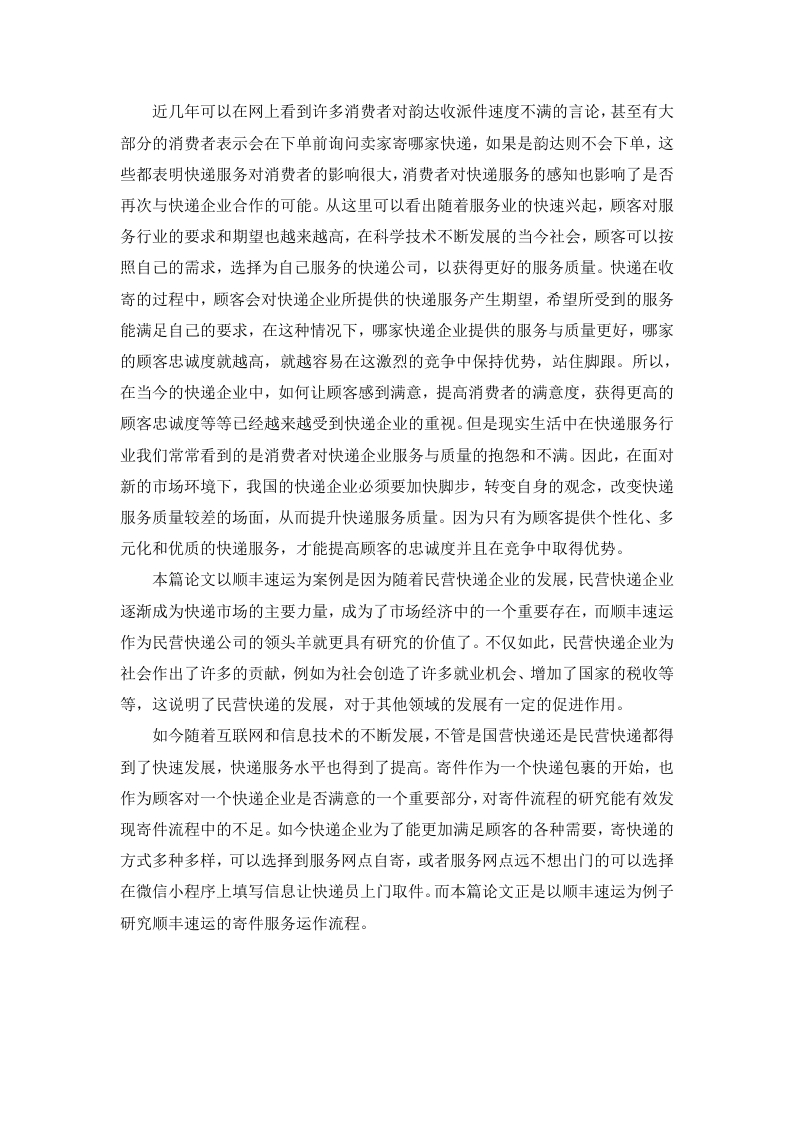 近几年可以在网上看到许多消费者对韵达收派件速度不满的言论，甚至有大部分的消费者表示会在下单前询问卖家寄哪家快递，如果是韵达则不会下单，这些都表明快递服务对消费者的影响很大，消费者对快递服务的感知也影响了是否再次与快递企业合作的可能。从这里可以看出随着服务业的快速兴起，顾客对服务行业的要求和期望也越来越高，在科学技术不断发展的当今社会，顾客可以按照自己的需求，选择为自己服务的快递公司，以获得更好的服务质量。快递在收寄的过程中，顾客会对快递企业所提供的快递服务产生期望，希望所受到的服务能满足自己的要求，在这种情况下，哪家快递企业提供的服务与质量更好，哪家的顾客忠诚度就越高，就越容易在这激烈的竞争中保持优势，站住脚跟。所以，在当今的快递企业中，如何让顾客感到满意，提高消费者的满意度，获得更高的顾客忠诚度等等已经越来越受到快递企业的重视。但是现实生活中在快递服务行业我们常常看到的是消费者对快递企业服务与质量的抱怨和不满。因此，在面对新的市场环境下，我国的快递企业必须要加快脚步，转变自身的观念，改变快递服务质量较差的场面，从而提升快递服务质量。因为只有为顾客提供个性化、多元化和优质的快递服务，才能提高顾客的忠诚度并且在竞争中取得优势。

本篇论文以顺丰速运为案例是因为随着民营快递企业的发展，民营快递企业逐渐成为快递市场的主要力量，成为了市场经济中的一个重要存在，而顺丰速运作为民营快递公司的领头羊就更具有研究的价值了。不仅如此，民营快递企业为社会作出了许多的贡献，例如为社会创造了许多就业机会、增加了国家的税收等等，这说明了民营快递的发展，对于其他领域的发展有一定的促进作用。

如今随着互联网和信息技术的不断发展，不管是国营快递还是民营快递都得到了快速发展，快递服务水平也得到了提高。寄件作为一个快递包裹的开始，也作为顾客对一个快递企业是否满意的一个重要部分，对寄件流程的研究能有效发现寄件流程中的不足。如今快递企业为了能更加满足顾客的各种需要，寄快递的方式多种多样，可以选择到服务网点自寄，或者服务网点远不想出门的可以选择在微信小程序上填写信息让快递员上门取件。而本篇论文正是以顺丰速运为例子研究顺丰速运的寄件服务运作流程。